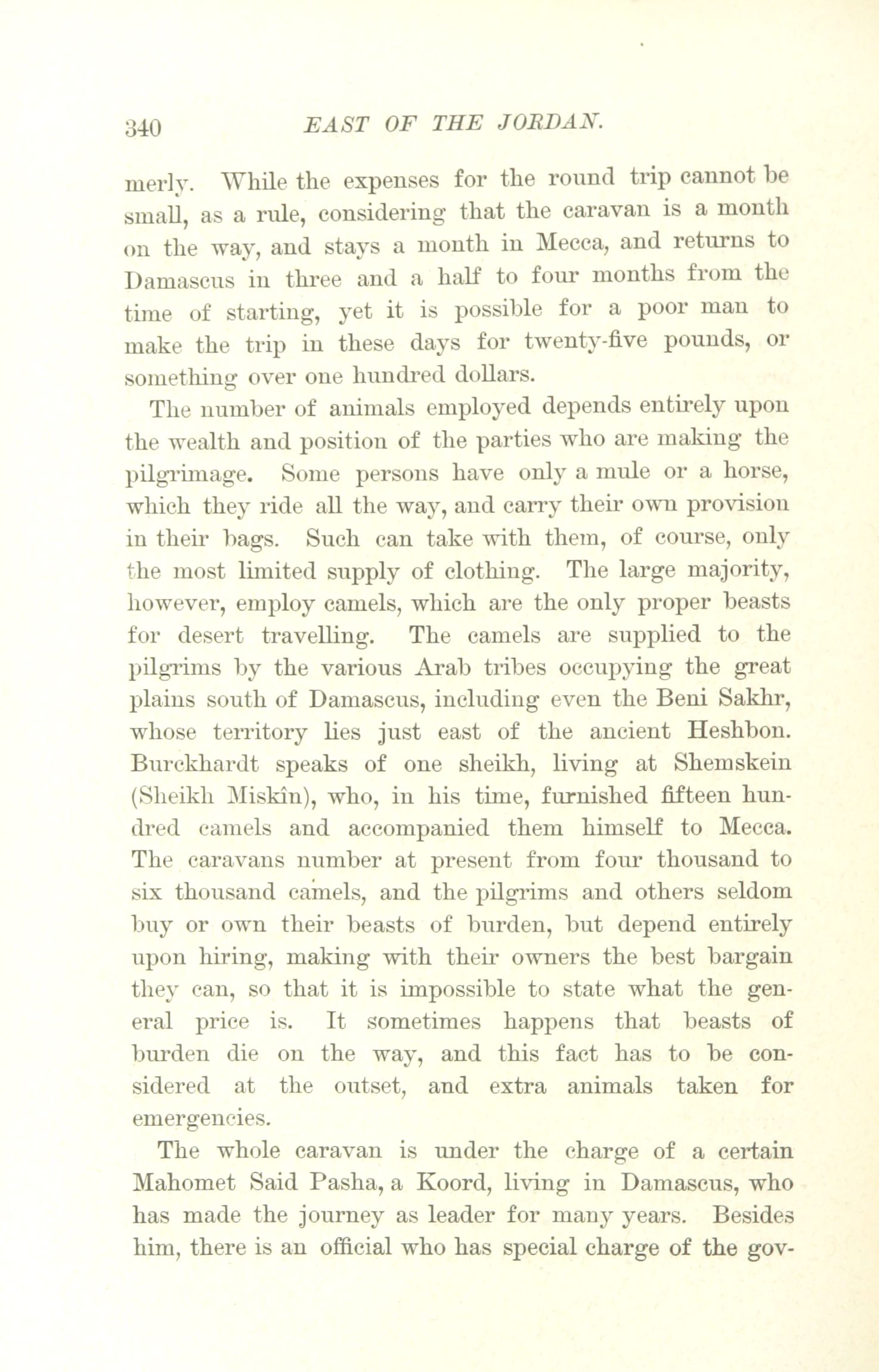 340 EAST OF THE JORDAN.

merly. While the expenses for the round trip cannot be small, as a rule, considering that the caravan is a month on the way, and stays a month in Mecca, and returns to Damascus in three and a half to four months from the time of starting, yet it is possible for a poor man to make the trip in these days for twenty-five pounds, or something over one hundred dollars.

The number of animals employed depends entirely upon the wealth and position of the parties who are making the pilgrimage. Some persons have only a mule or a horse, which they ride all the way, and carry their own provision in their bags. Such can take with them, of course, only the most limited supply of clothing. The large majority, however, employ camels, which are the only proper beasts for desert travelling. The camels are supplied to the pilgrims by the various Arab tribes occupying the great plains south of Damascus, including even the Beni Sakhr, whose territory lies just east of the ancient Heshbon. Burckhardt speaks of one sheikh, living at Shemskein (Sheikh Miskîn), who, in his time, furnished fifteen hundred camels and accompanied them himself to Mecca. The caravans number at present from four thousand to six thousand camels, and the pilgrims and others seldom buy or own their beasts of burden, but depend entirely upon hiring, making with their owners the best bargain they can, so that it is impossible to state what the general price is. It sometimes happens that beasts of burden die on the way, and this fact has to be considered at the outset, and extra animals taken for emergencies.

The whole caravan is under the charge of a certain Mahomet Said Pasha, a Koord, living in Damascus, who has made the journey as leader for many years. Besides him, there is an official who has special charge of the gov-